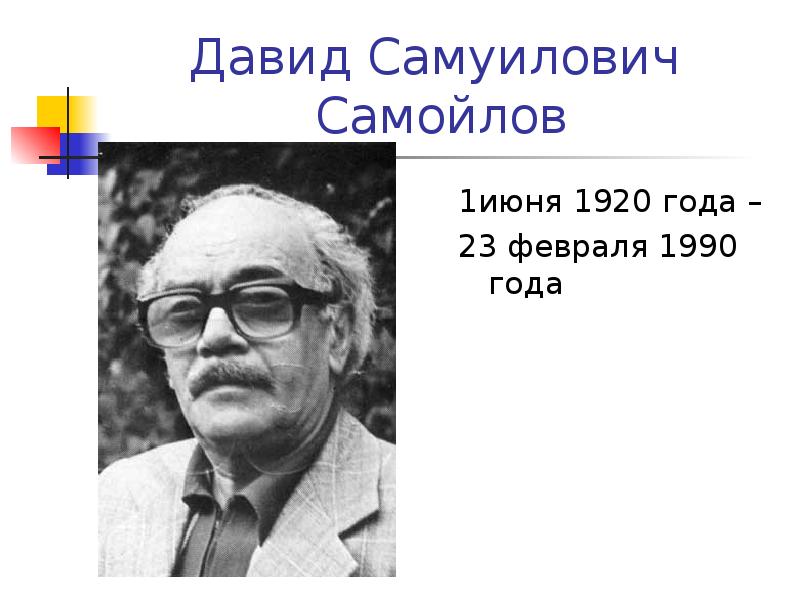 Давид Самуилович Самойлов

1июня 1920 года –

23 февраля 1990 года